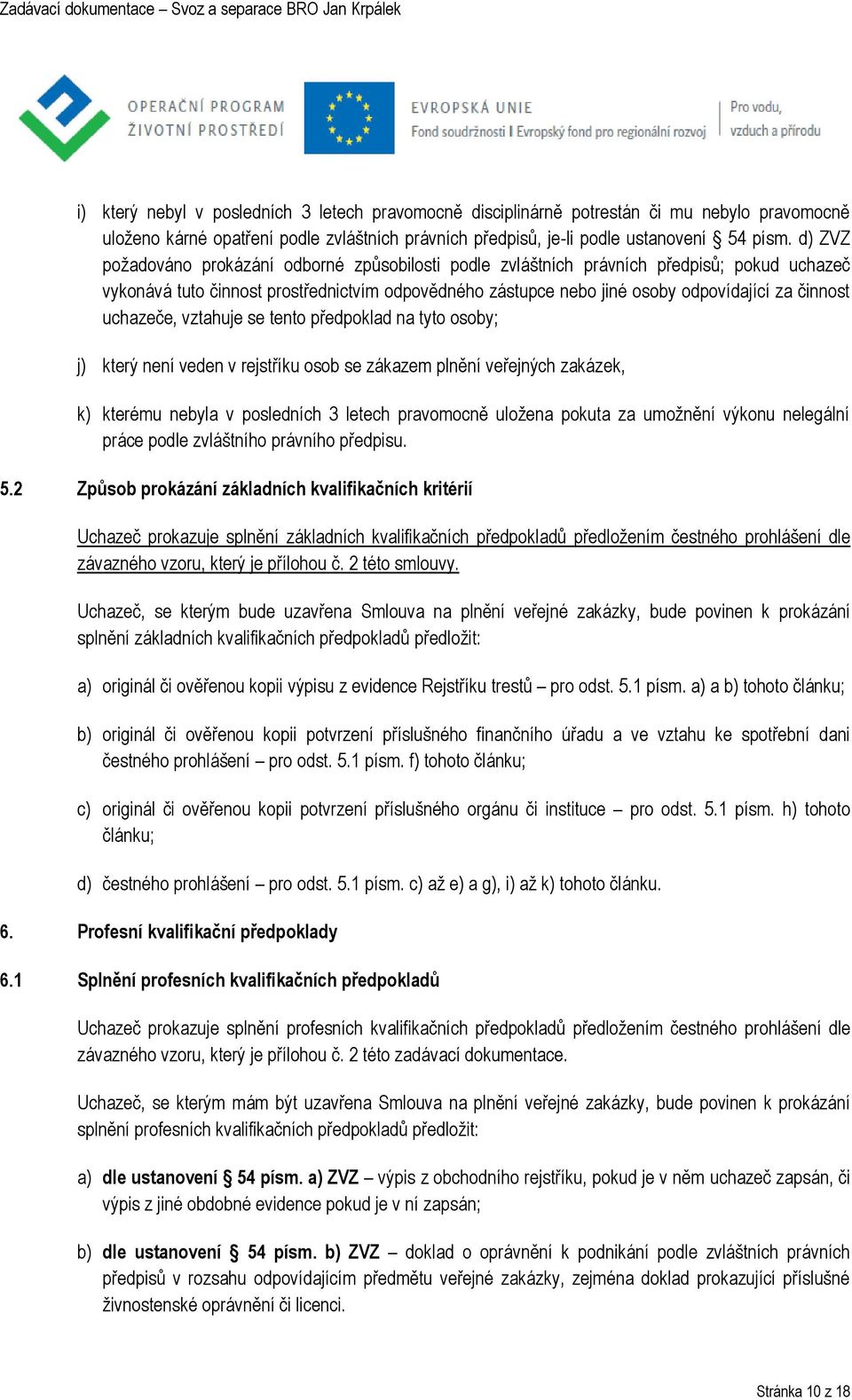 Zadávací dokumentace – Svoz a separace BRO Jan Krpálek

OPERAČNÍ PROGRAM ŽIVOTNÍ PROSTŘEDÍ

EVROPSKÁ UNIE
Fond soudržnosti I Evropský fond pro regionální rozvoj

Pro vodu, vzduch a přírodu

i) který nebyl v posledních 3 letech pravomocně disciplinárně potrestán či mu nebylo pravomocně uloženo kárné opatření podle zvláštních právních předpisů, je-li podle ustanovení § 54 písm. d) ZVZ požadováno prokázání odborné způsobilosti podle zvláštních právních předpisů; pokud uchazeč vykonává tuto činnost prostřednictvím odpovědného zástupce nebo jiné osoby odpovídající za činnost uchazeče, vztahuje se tento předpoklad na tyto osoby;

j) který není veden v rejstříku osob se zákazem plnění veřejných zakázek,

k) kterému nebyla v posledních 3 letech pravomocně uložena pokuta za umožnění výkonu nelegální práce podle zvláštního právního předpisu.

5.2 Způsob prokázání základních kvalifikačních kritérií

Uchazeč prokazuje splnění základních kvalifikačních předpokladů předložením čestného prohlášení dle závazného vzoru, který je přílohou č. 2 této smlouvy.

Uchazeč, se kterým bude uzavřena Smlouva na plnění veřejné zakázky, bude povinen k prokázání splnění základních kvalifikačních předpokladů předložit:

a) originál či ověřenou kopii výpisu z evidence Rejstříku trestů – pro odst. 5.1 písm. a) a b) tohoto článku;

b) originál či ověřenou kopii potvrzení příslušného finančního úřadu a ve vztahu ke spotřební dani čestného prohlášení – pro odst. 5.1 písm. f) tohoto článku;

c) originál či ověřenou kopii potvrzení příslušného orgánu či instituce – pro odst. 5.1 písm. h) tohoto článku;

d) čestného prohlášení – pro odst. 5.1 písm. c) až e) a g), i) až k) tohoto článku.

6. Profesní kvalifikační předpoklady

6.1 Splnění profesních kvalifikačních předpokladů

Uchazeč prokazuje splnění profesních kvalifikačních předpokladů předložením čestného prohlášení dle závazného vzoru, který je přílohou č. 2 této zadávací dokumentace.

Uchazeč, se kterým mám být uzavřena Smlouva na plnění veřejné zakázky, bude povinen k prokázání splnění profesních kvalifikačních předpokladů předložit:

a) dle ustanovení § 54 písm. a) ZVZ – výpis z obchodního rejstříku, pokud je v něm uchazeč zapsán, či výpis z jiné obdobné evidence pokud je v ní zapsán;

b) dle ustanovení § 54 písm. b) ZVZ – doklad o oprávnění k podnikání podle zvláštních právních předpisů v rozsahu odpovídajícím předmětu veřejné zakázky, zejména doklad prokazující příslušné živnostenské oprávnění či licenci.

Stránka 10 z 18